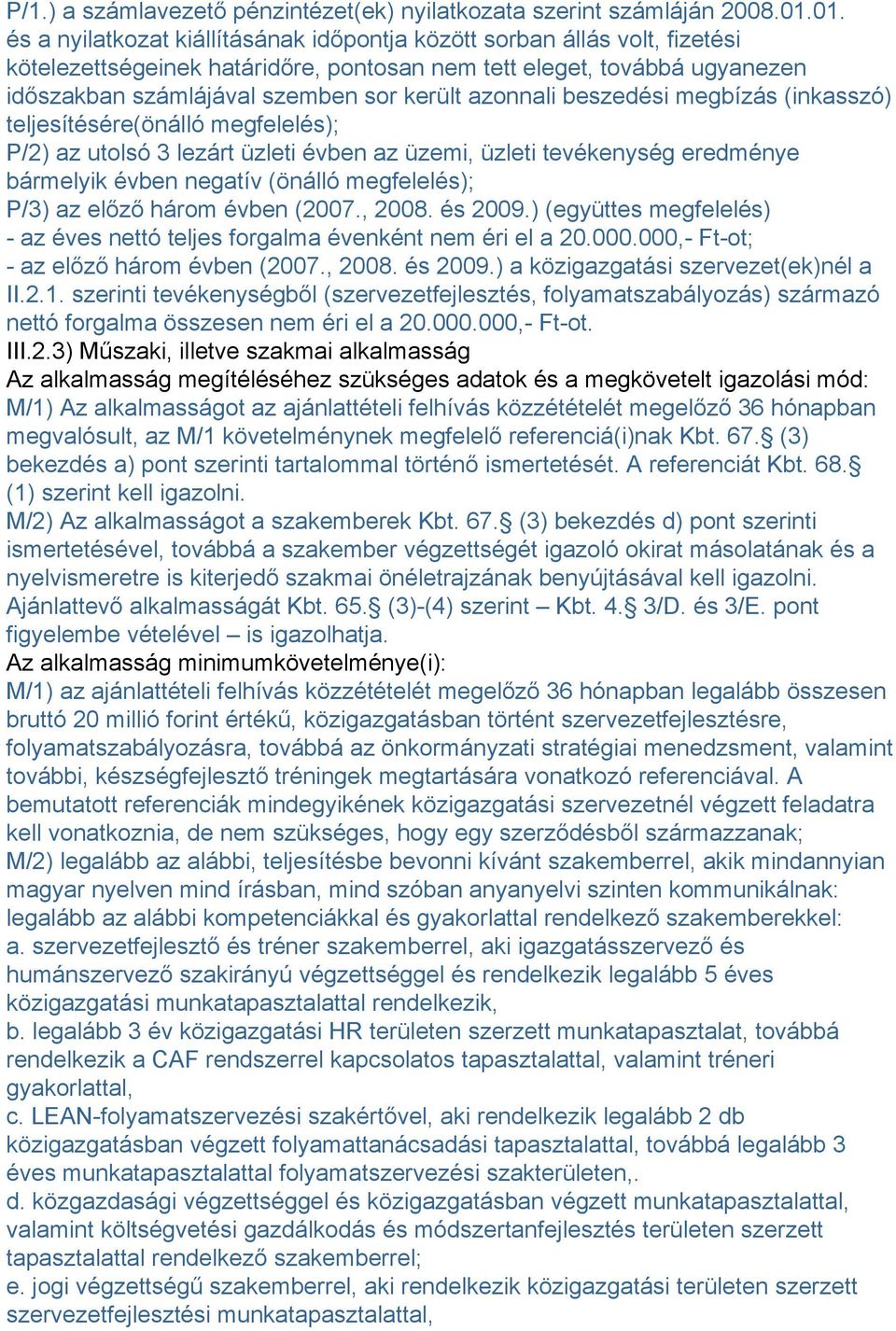 P/1.) a számlavezető pénzintézet(ek) nyilatkozata szerint számláján 2008.01.01. és a nyilatkozat kiállításának időpontja között sorban állás volt, fizetési kötelezettségeinek határidőre, pontosan nem tett eleget, továbbá ugyanezen időszakban számlájával szemben sor került azonnali beszedési megbízás (inkasszó) teljesítésére(önálló megfelelés);
P/2) az utolsó 3 lezárt üzleti évben az üzemi, üzleti tevékenység eredménye bármelyik évben negatív (önálló megfelelés);
P/3) az előző három évben (2007., 2008. és 2009.) (együttes megfelelés)
- az éves nettó teljes forgalma évenként nem éri el a 20.000.000,- Ft-ot;
- az előző három évben (2007., 2008. és 2009.) a közigazgatási szervezet(ek)nél a II.2.1. szerinti tevékenységből (szervezetfejlesztés, folyamatszabályozás) származó nettó forgalma összesen nem éri el a 20.000.000,- Ft-ot.
III.2.3) Műszaki, illetve szakmai alkalmasság
Az alkalmasság megítéléséhez szükséges adatok és a megkövetelt igazolási mód:
M/1) Az alkalmasságot az ajánlattételi felhívás közzétételét megelőző 36 hónapban megvalósult, az M/1 követelménynek megfelelő referenciá(i)nak Kbt. 67.§ (3) bekezdés a) pont szerinti tartalommal történő ismertetését. A referenciát Kbt. 68.§ (1) szerint kell igazolni.
M/2) Az alkalmasságot a szakemberek Kbt. 67.§ (3) bekezdés d) pont szerinti ismertetésével, továbbá a szakember végzettségét igazoló okirat másolatának és a nyelvismeretre is kiterjedő szakmai önéletrajzának benyújtásával kell igazolni. Ajánlattevő alkalmasságát Kbt. 65.§ (3)-(4) szerint – Kbt. 4.§ 3/D. és 3/E. pont figyelembe vételével – is igazolhatja.
Az alkalmasság minimumkövetelménye(i):
M/1) az ajánlattételi felhívás közzétételét megelőző 36 hónapban legalább összesen bruttó 20 millió forint értékű, közigazgatásban történt szervezetfejlesztésre, folyamatszabályozásra, továbbá az önkormányzati stratégiai menedzsment, valamint további, készségfejlesztő tréningek megtartására vonatkozó referenciával. A bemutatott referenciák mindegyikének közigazgatási szervezetnél végzett feladatra kell vonatkoznia, de nem szükséges, hogy egy szerződésből származzanak;
M/2) legalább az alábbi, teljesítésbe bevonni kívánt szakemberrel, akik mindannyian magyar nyelven mind írásban, mind szóban anyanyelvi szinten kommunikálnak: legalább az alábbi kompetenciákkal és gyakorlattal rendelkező szakemberekkel:
a. szervezetfejlesztő és tréner szakemberrel, aki igazgatásszervező és humánszervező szakirányú végzettséggel és rendelkezik legalább 5 éves közigazgatási munkatapasztalattal rendelkezik,
b. legalább 3 év közigazgatási HR területen szerzett munkatapasztalat, továbbá rendelkezik a CAF rendszerrel kapcsolatos tapasztalattal, valamint tréneri gyakorlattal,
c. LEAN-folyamatszervezési szakértővel, aki rendelkezik legalább 2 db közigazgatásban végzett folyamattanácsadási tapasztalattal, továbbá legalább 3 éves munkatapasztalattal folyamatszervezési szakterületen,.
d. közgazdasági végzettséggel és közigazgatásban végzett munkatapasztalattal, valamint költségvetési gazdálkodás és módszertanfejlesztés területen szerzett tapasztalattal rendelkező szakemberrel;
e. jogi végzettségű szakemberrel, aki rendelkezik közigazgatási területen szerzett szervezetfejlesztési munkatapasztalattal,